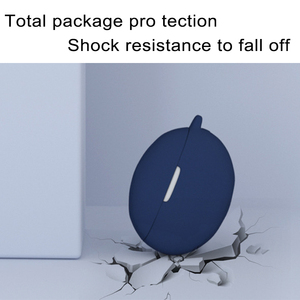 Total package pro tection
Shock resistance to fall off